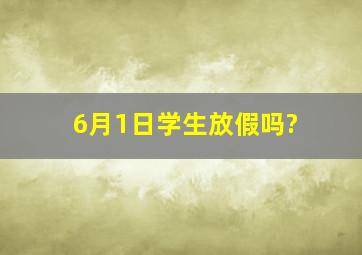 6月1日学生放假吗?